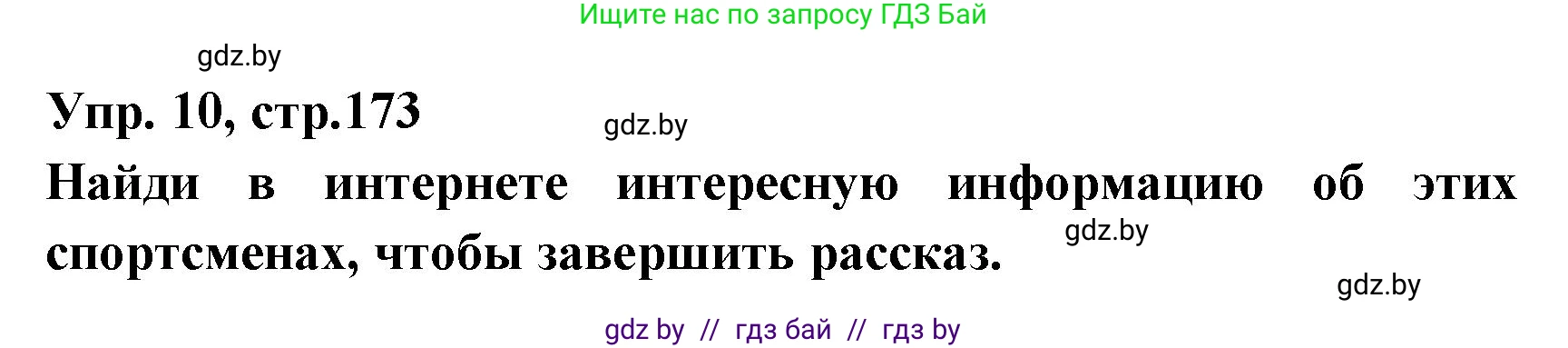 Ищите нас по запросу ГДЗ Бай

gdz.by

Упр. 10, стр.173

gdz.by

Найди в интернете интересную информацию об этих спортсменах, чтобы завершить рассказ.

gdz.by

gdz.by

gdz by // гдз бай // гдз by